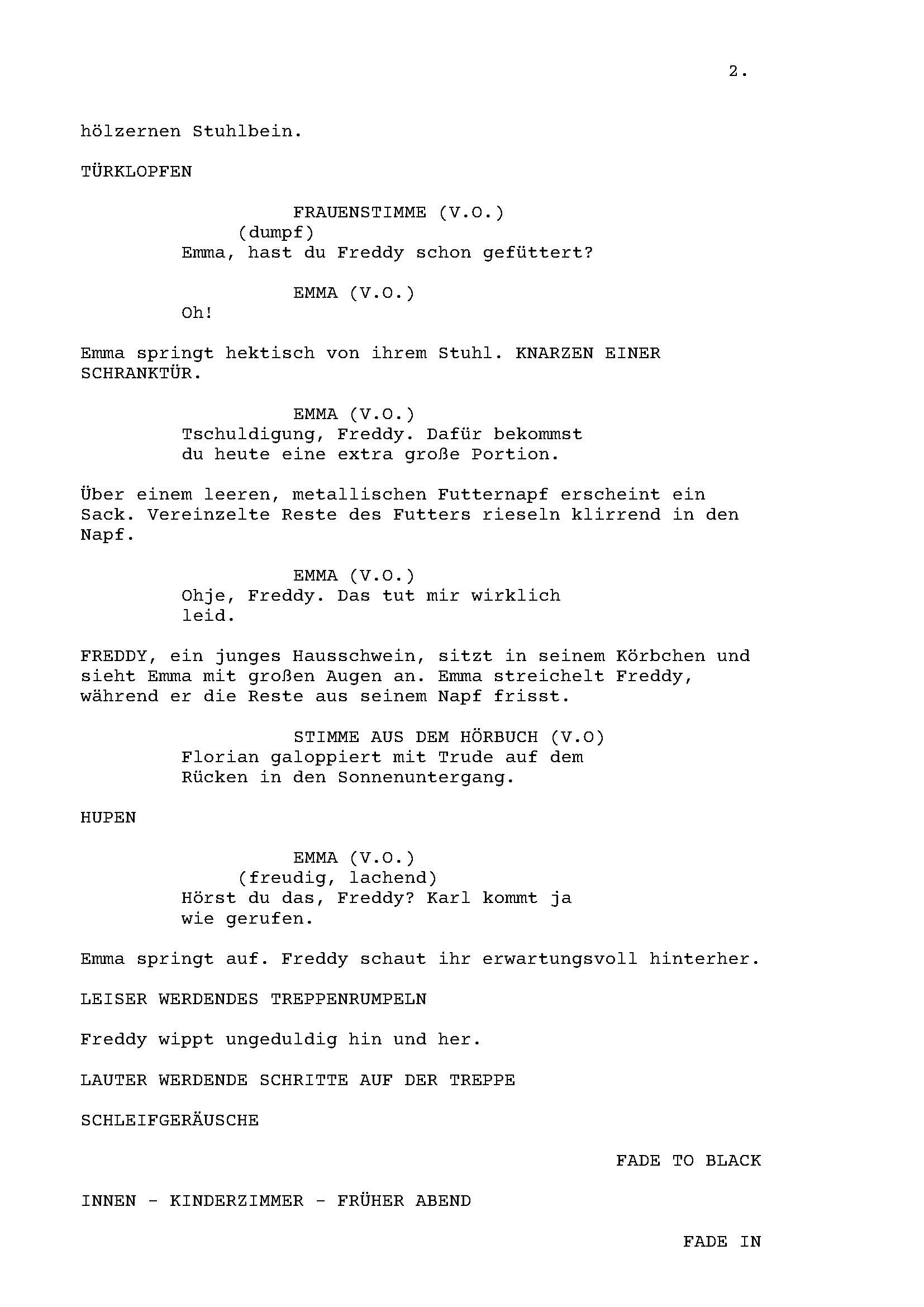 2.

hölzernen Stuhlbein.

TÜRKLOPFEN

FRAUENSTIMME (V.O.)
(dumpf)
Emma, hast du Freddy schon gefüttert?

EMMA (V.O.)
Oh!

Emma springt hektisch von ihrem Stuhl. KNARZEN EINER SCHRANKTÜR.

EMMA (V.O.)
Tschuldigung, Freddy. Dafür bekommst du heute eine extra große Portion.

Über einem leeren, metallischen Futternapf erscheint ein Sack. Vereinzelte Reste des Futters rieseln klirrend in den Napf.

EMMA (V.O.)
Ohje, Freddy. Das tut mir wirklich leid.

FREDDY, ein junges Hausschwein, sitzt in seinem Körbchen und sieht Emma mit großen Augen an. Emma streichelt Freddy, während er die Reste aus seinem Napf frisst.

STIMME AUS DEM HÖRBUCH (V.O)
Florian galoppiert mit Trude auf dem Rücken in den Sonnenuntergang.

HUPEN

EMMA (V.O.)
(freudig, lachend)
Hörst du das, Freddy? Karl kommt ja wie gerufen.

Emma springt auf. Freddy schaut ihr erwartungsvoll hinterher.

LEISER WERDENDES TREPPENRUMPELN

Freddy wippt ungeduldig hin und her.

LAUTER WERDENDE SCHRITTE AUF DER TREPPE

SCHLEIFGERÄUSCHE

FADE TO BLACK

INNEN - KINDERZIMMER - FRÜHER ABEND

FADE IN